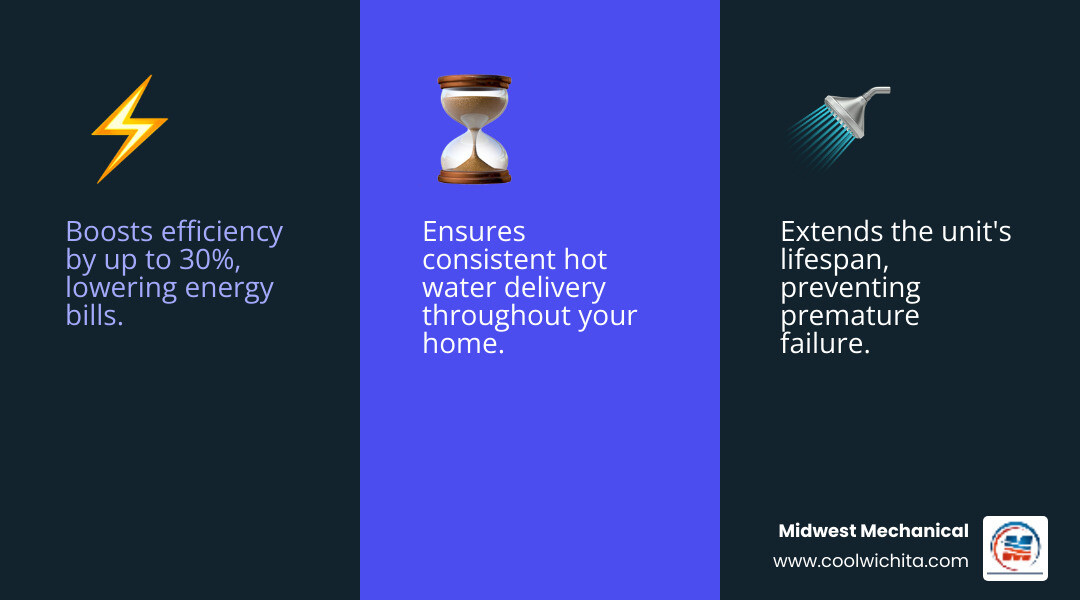 Boosts efficiency by up to 30%, lowering energy bills.

Ensures consistent hot water delivery throughout your home.

Extends the unit's lifespan, preventing premature failure.

Midwest Mechanical
www.coolwichita.com